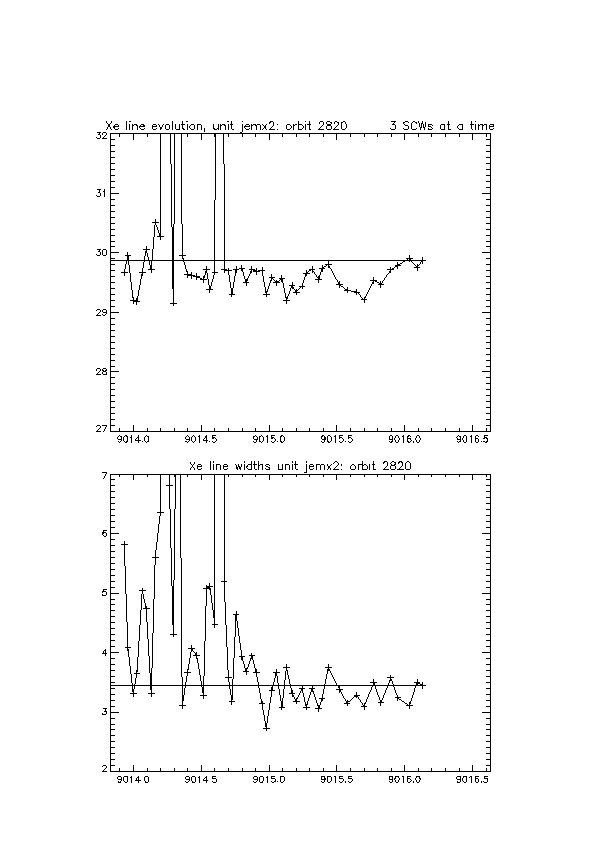 Xe line evolution, unit jemx2: orbit 2820     3 SCWs at a time

32
31
30
29
28
27

9014.0   9014.5   9015.0   9015.5   9016.0   9016.5

Xe line widths unit jemx2: orbit 2820

7
6
5
4
3
2

9014.0   9014.5   9015.0   9015.5   9016.0   9016.5